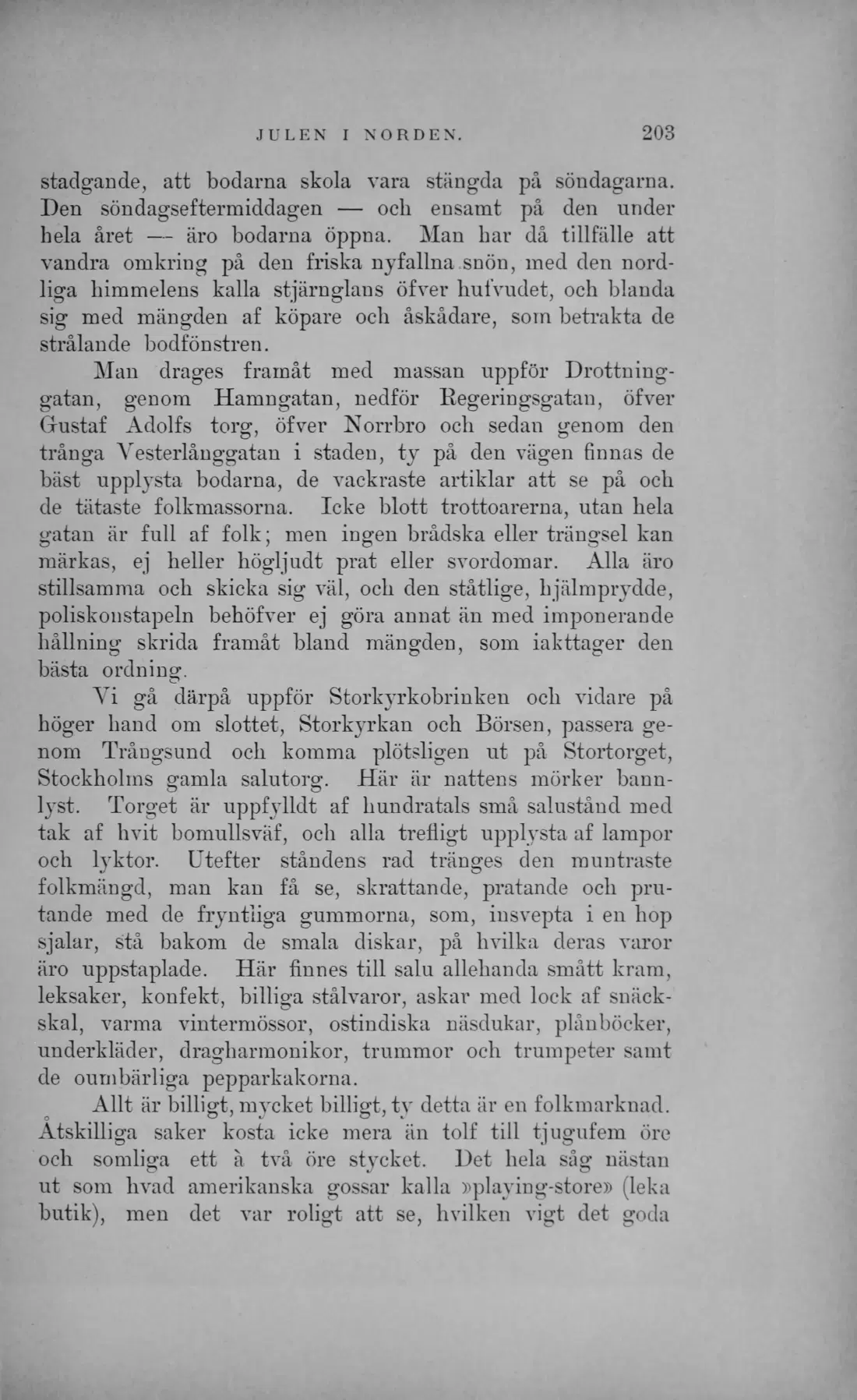 JULEN I NORDEN. 203

stadgande, att bodarna skola vara stängda på söndagarna. Den söndagseftermiddagen — och ensamt på den under hela året — äro bodarna öppna. Man har då tillfälle att vandra omkring på den friska nyfallna snön, med den nordliga himmelens kalla stjärnglans öfver hufvudet, och blanda sig med mängden af köpare och åskådare, som betrakta de strålande bodfönstren.

Man drages framåt med massan uppför Drottninggatan, genom Hamngatan, nedför Regeringsgatan, öfver Gustaf Adolfs torg, öfver Norrbro och sedan genom den trånga Vesterlånggatan i staden, ty på den vägen finnas de bäst upplysta bodarna, de vackraste artiklar att se på och de tätaste folkmassorna. Icke blott trottoarerna, utan hela gatan är full af folk; men ingen brådska eller trängsel kan märkas, ej heller högljudt prat eller svordomar. Alla äro stillsamma och skicka sig väl, och den ståtlige, hjälmprydde, poliskonstapeln behöfver ej göra annat än med imponerande hållning skrida framåt bland mängden, som iakttager den bästa ordning.

Vi gå därpå uppför Storkyrkobrinken och vidare på höger hand om slottet, Storkyrkan och Börsen, passera genom Trångsund och komma plötsligen ut på Stortorget, Stockholms gamla salutorg. Här är nattens mörker bannlyst. Torget är uppfylldt af hundratals små salustånd med tak af hvit bomullsväf, och alla trefligt upplysta af lampor och lyktor. Utefter ståndens rad tränges den muntraste folkmängd, man kan få se, skrattande, pratande och prutande med de fryntliga gummorna, som, insvepta i en hop sjalar, stå bakom de smala diskar, på hvilka deras varor äro uppstaplade. Här finnes till salu allehanda smått kram, leksaker, konfekt, billiga stålvaror, askar med lock af snäckskal, varma vintermössor, ostindiska näsdukar, plånböcker, underkläder, dragharmonikor, trummor och trumpeter samt de oumbärliga pepparkakorna.

Allt är billigt, mycket billigt, ty detta är en folkmarknad. Åtskilliga saker kosta icke mera än tolf till tjugufem öre och somliga ett à två öre stycket. Det hela såg nästan ut som hvad amerikanska gossar kalla »playing-store» (leka butik), men det var roligt att se, hvilken vigt det goda